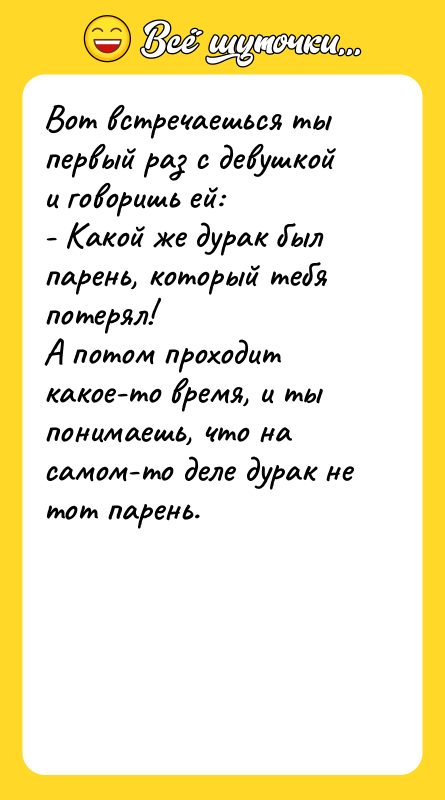 Всё шуточки...

Вот встречаешься ты первый раз с девушкой и говоришь ей:
- Какой же дурак был парень, который тебя потерял!
А потом проходит какое-то время, и ты понимаешь, что на самом-то деле дурак не тот парень.